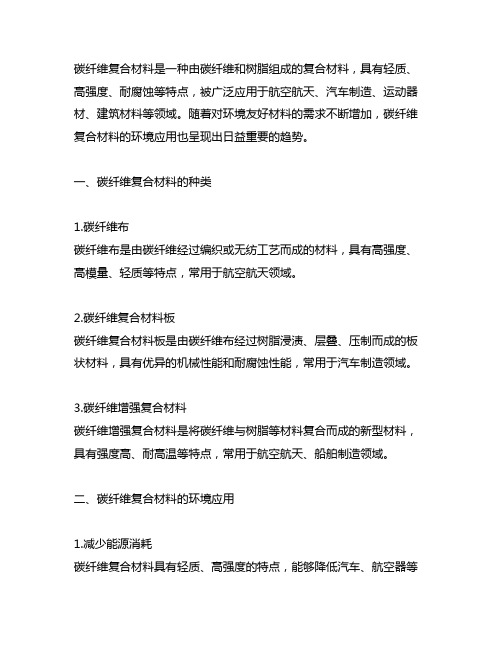 碳纤维复合材料是一种由碳纤维和树脂组成的复合材料，具有轻质、高强度、耐腐蚀等特点，被广泛应用于航空航天、汽车制造、运动器材、建筑材料等领域。随着对环境友好材料的需求不断增加，碳纤维复合材料的环境应用也呈现出日益重要的趋势。

一、碳纤维复合材料的种类

1.碳纤维布
碳纤维布是由碳纤维经过编织或无纺工艺而成的材料，具有高强度、高模量、轻质等特点，常用于航空航天领域。

2.碳纤维复合材料板
碳纤维复合材料板是由碳纤维布经过树脂浸渍、层叠、压制而成的板状材料，具有优异的机械性能和耐腐蚀性能，常用于汽车制造领域。

3.碳纤维增强复合材料
碳纤维增强复合材料是将碳纤维与树脂等材料复合而成的新型材料，具有强度高、耐高温等特点，常用于航空航天、船舶制造领域。

二、碳纤维复合材料的环境应用

1.减少能源消耗
碳纤维复合材料具有轻质、高强度的特点，能够降低汽车、航空器等